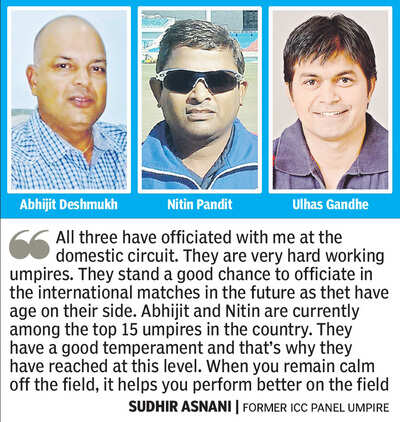 Abhijit Deshmukh

Nitin Pandit

Ulhas Gandhe

All three have officiated with me at the domestic circuit. They are very hard working umpires. They stand a good chance to officiate in the international matches in the future as thet have age on their side. Abhijit and Nitin are currently among the top 15 umpires in the country. They have a good temperament and that's why they have reached at this level. When you remain calm off the field, it helps you perform better on the field

SUDHIR ASNANI | FORMER ICC PANEL UMPIRE